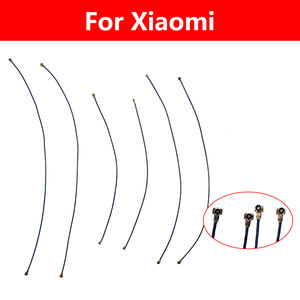 For Xiaomi